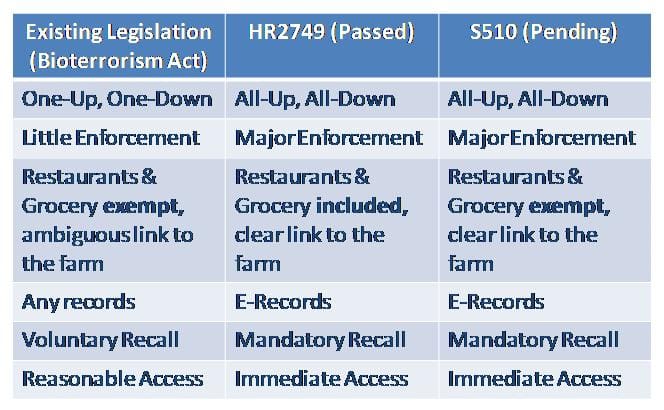 | Existing Legislation (Bioterrorism Act) | HR2749 (Passed) | S510 (Pending) |
|---|---|---|
| One-Up, One-Down | All-Up, All-Down | All-Up, All-Down |
| Little Enforcement | Major Enforcement | Major Enforcement |
| Restaurants & Grocery exempt, ambiguous link to the farm | Restaurants & Grocery included, clear link to the farm | Restaurants & Grocery exempt, clear link to the farm |
| Any records | E-Records | E-Records |
| Voluntary Recall | Mandatory Recall | Mandatory Recall |
| Reasonable Access | Immediate Access | Immediate Access |